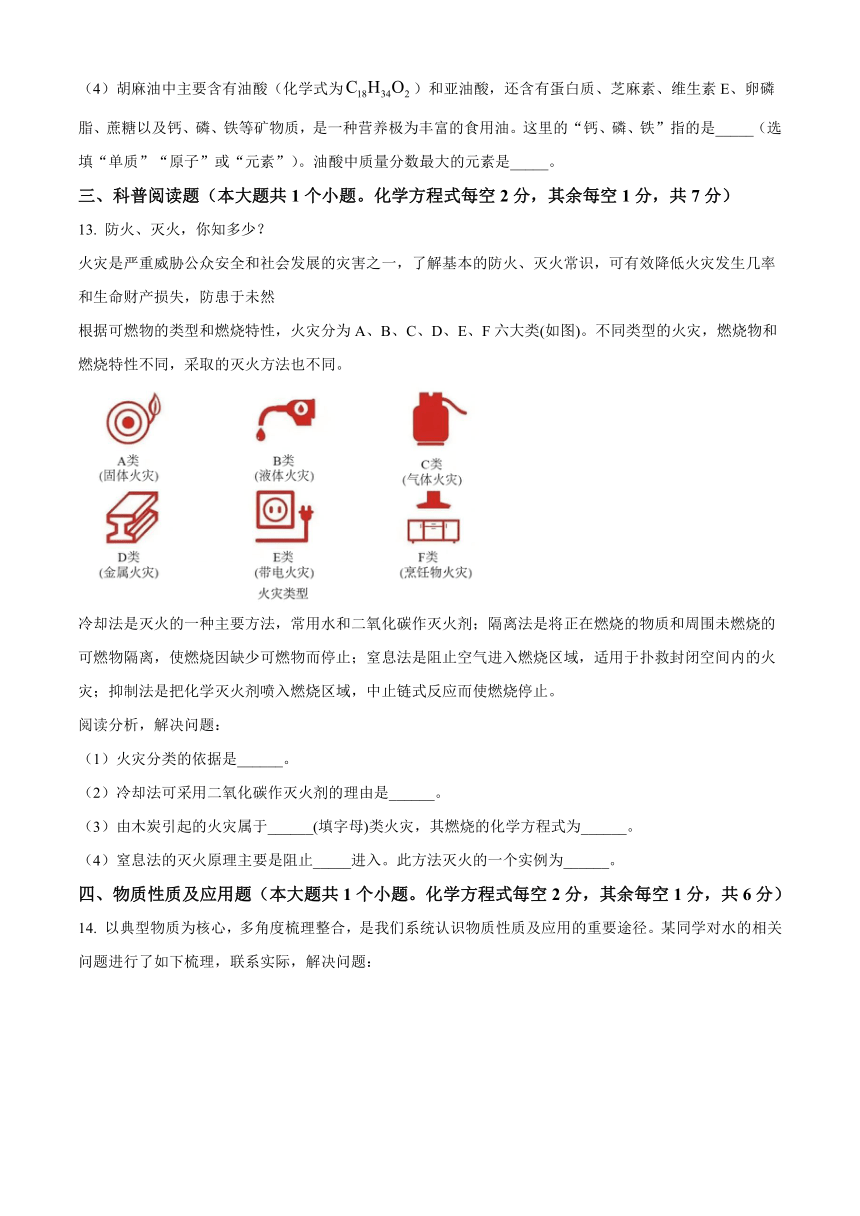 （4）胡麻油中主要含有油酸（化学式为$C_{18}H_{34}O_2$）和亚油酸，还含有蛋白质、芝麻素、维生素 E、卵磷脂、蔗糖以及钙、磷、铁等矿物质，是一种营养极为丰富的食用油。这里的“钙、磷、铁”指的是_____（选填“单质”“原子”或“元素”）。油酸中质量分数最大的元素是_____。

三、科普阅读题（本大题共 1 个小题。化学方程式每空 2 分，其余每空 1 分，共 7 分）

13. 防火、灭火，你知多少？

火灾是严重威胁公众安全和社会发展的灾害之一，了解基本的防火、灭火常识，可有效降低火灾发生几率和生命财产损失，防患于未然

根据可燃物的类型和燃烧特性，火灾分为 A、B、C、D、E、F 六大类(如图)。不同类型的火灾，燃烧物和燃烧特性不同，采取的灭火方法也不同。

A类
(固体火灾)

B类
(液体火灾)

C类
(气体火灾)

D类
(金属火灾)

E类
(带电火灾)

F类
(烹饪物火灾)

火灾类型

冷却法是灭火的一种主要方法，常用水和二氧化碳作灭火剂；隔离法是将正在燃烧的物质和周围未燃烧的可燃物隔离，使燃烧因缺少可燃物而停止；窒息法是阻止空气进入燃烧区域，适用于扑救封闭空间内的火灾；抑制法是把化学灭火剂喷入燃烧区域，中止链式反应而使燃烧停止。

阅读分析，解决问题：

（1）火灾分类的依据是______。

（2）冷却法可采用二氧化碳作灭火剂的理由是______。

（3）由木炭引起的火灾属于______(填字母)类火灾，其燃烧的化学方程式为______。

（4）窒息法的灭火原理主要是阻止_____进入。此方法灭火的一个实例为______。

四、物质性质及应用题（本大题共 1 个小题。化学方程式每空 2 分，其余每空 1 分，共 6 分）

14. 以典型物质为核心，多角度梳理整合，是我们系统认识物质性质及应用的重要途径。某同学对水的相关问题进行了如下梳理，联系实际，解决问题：